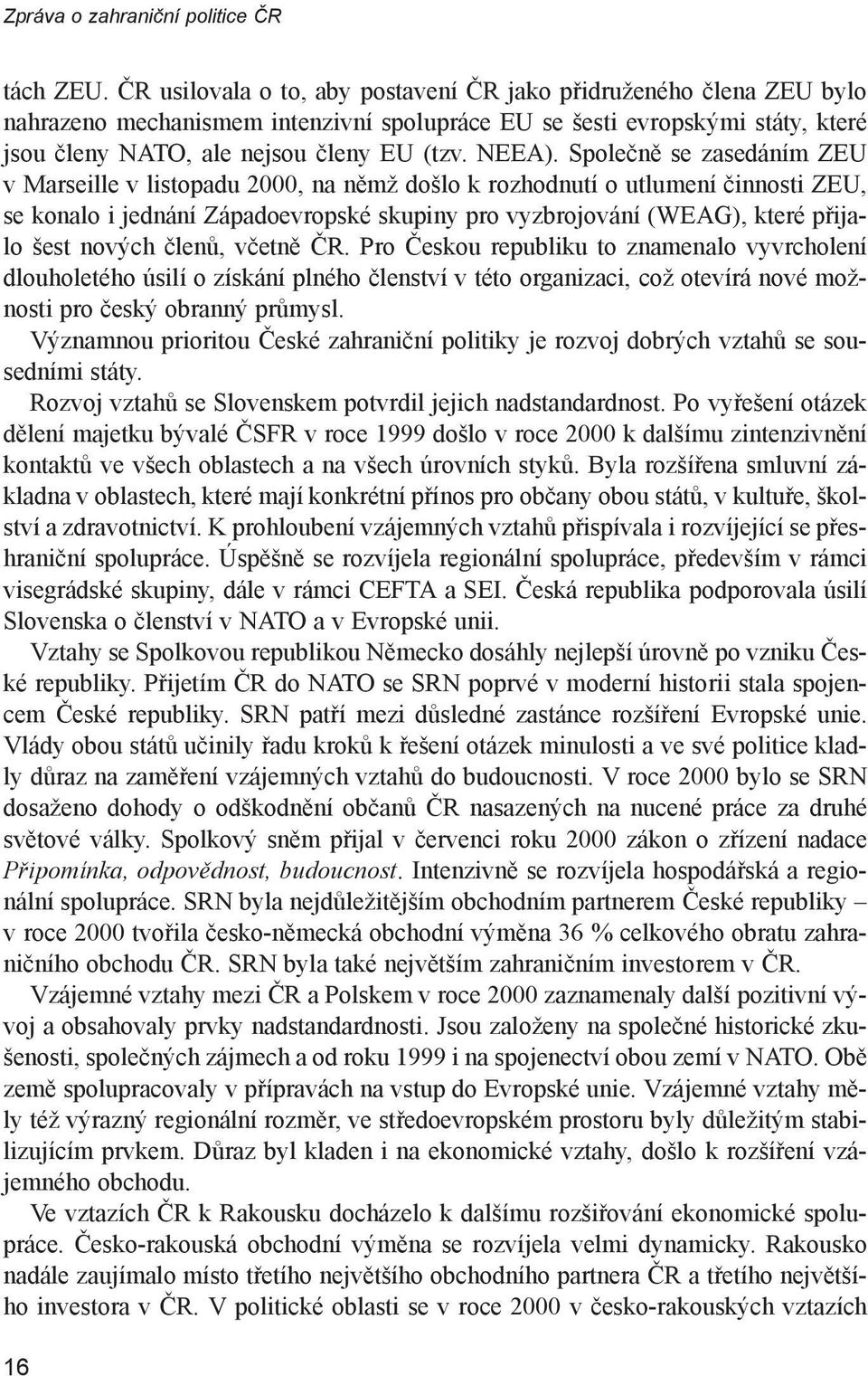 Zpráva o zahraniční politice ČR

tách ZEU. ČR usilovala o to, aby postavení ČR jako přidruženého člena ZEU bylo nahrazeno mechanismem intenzivní spolupráce EU se šesti evropskými státy, které jsou členy NATO, ale nejsou členy EU (tzv. NEEA). Společně se zasedáním ZEU v Marseille v listopadu 2000, na němž došlo k rozhodnutí o utlumení činnosti ZEU, se konalo i jednání Západoevropské skupiny pro vyzbrojování (WEAG), které přijalo šest nových členů, včetně ČR. Pro Českou republiku to znamenalo vyvrcholení dlouholetého úsilí o získání plného členství v této organizaci, což otevírá nové možnosti pro český obranný průmysl.

Významnou prioritou České zahraniční politiky je rozvoj dobrých vztahů se sousedními státy.

Rozvoj vztahů se Slovenskem potvrdil jejich nadstandardnost. Po vyřešení otázek dělení majetku bývalé ČSFR v roce 1999 došlo v roce 2000 k dalšímu zintenzivnění kontaktů ve všech oblastech a na všech úrovních styků. Byla rozšířena smluvní základna v oblastech, které mají konkrétní přínos pro občany obou států, v kultuře, školství a zdravotnictví. K prohloubení vzájemných vztahů přispívala i rozvíjející se přeshraniční spolupráce. Úspěšně se rozvíjela regionální spolupráce, především v rámci visegrádské skupiny, dále v rámci CEFTA a SEI. Česká republika podporovala úsilí Slovenska o členství v NATO a v Evropské unii.

Vztahy se Spolkovou republikou Německo dosáhly nejlepší úrovně po vzniku České republiky. Přijetím ČR do NATO se SRN poprvé v moderní historii stala spojencem České republiky. SRN patří mezi důsledné zastánce rozšíření Evropské unie. Vlády obou států učinily řadu kroků k řešení otázek minulosti a ve své politice kladly důraz na zaměření vzájemných vztahů do budoucnosti. V roce 2000 bylo se SRN dosaženo dohody o odškodnění občanů ČR nasazených na nucené práce za druhé světové války. Spolkový sněm přijal v červenci roku 2000 zákon o zřízení nadace Připomínka, odpovědnost, budoucnost. Intenzivně se rozvíjela hospodářská a regionální spolupráce. SRN byla nejdůležitějším obchodním partnerem České republiky – v roce 2000 tvořila česko-německá obchodní výměna 36 % celkového obratu zahraničního obchodu ČR. SRN byla také největším zahraničním investorem v ČR.

Vzájemné vztahy mezi ČR a Polskem v roce 2000 zaznamenaly další pozitivní vývoj a obsahovaly prvky nadstandardnosti. Jsou založeny na společné historické zkušenosti, společných zájmech a od roku 1999 i na spojenectví obou zemí v NATO. Obě země spolupracovaly v přípravách na vstup do Evropské unie. Vzájemné vztahy měly též výrazný regionální rozměr, ve středoevropském prostoru byly důležitým stabilizujícím prvkem. Důraz byl kladen i na ekonomické vztahy, došlo k rozšíření vzájemného obchodu.

Ve vztazích ČR k Rakousku docházelo k dalšímu rozšiřování ekonomické spolupráce. Česko-rakouská obchodní výměna se rozvíjela velmi dynamicky. Rakousko nadále zaujímalo místo třetího největšího obchodního partnera ČR a třetího největšího investora v ČR. V politické oblasti se v roce 2000 v česko-rakouských vztazích

16